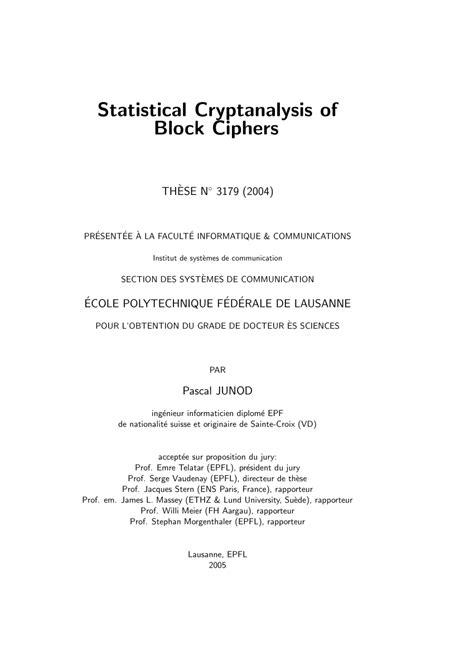 Statistical Cryptanalysis of Block Ciphers

THÈSE N° 3179 (2004)

PRÉSENTÉE À LA FACULTÉ INFORMATIQUE & COMMUNICATIONS

Institut de systèmes de communication

SECTION DES SYSTÈMES DE COMMUNICATION

ÉCOLE POLYTECHNIQUE FÉDÉRALE DE LAUSANNE

POUR L'OBTENTION DU GRADE DE DOCTEUR ÈS SCIENCES

PAR

Pascal JUNOD

ingénieur informaticien diplomé EPF
de nationalité suisse et originaire de Sainte-Croix (VD)

acceptée sur proposition du jury:
Prof. Emre Telatar (EPFL), président du jury
Prof. Serge Vaudenay (EPFL), directeur de thèse
Prof. Jacques Stern (ENS Paris, France), rapporteur
Prof. em. James L. Massey (ETHZ & Lund University, Suède), rapporteur
Prof. Willi Meier (FH Aargau), rapporteur
Prof. Stephan Morgenthaler (EPFL), rapporteur

Lausanne, EPFL
2005